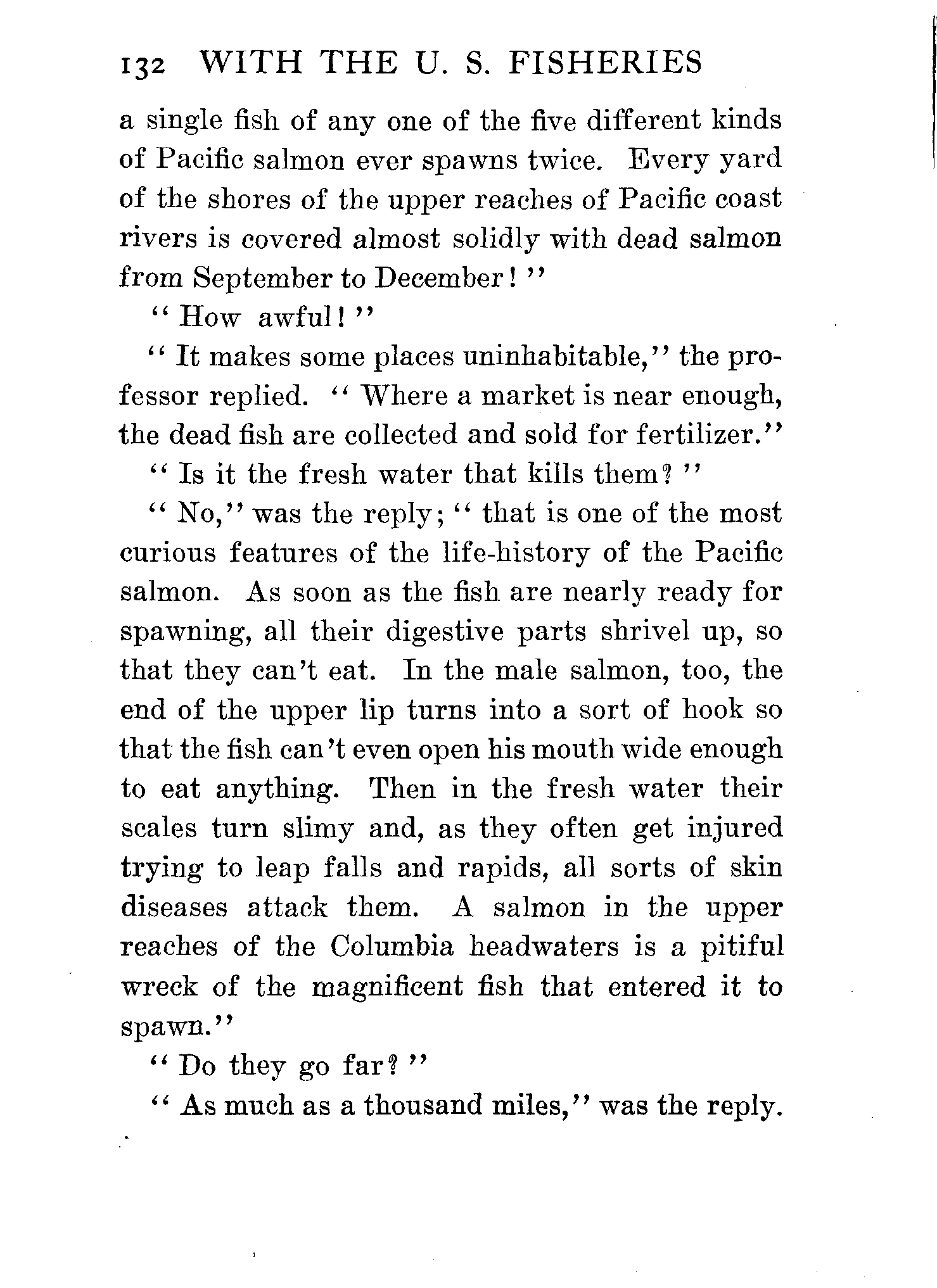 132 WITH THE U. S. FISHERIES

a single fish of any one of the five different kinds of Pacific salmon ever spawns twice. Every yard of the shores of the upper reaches of Pacific coast rivers is covered almost solidly with dead salmon from September to December!"

"How awful!"

"It makes some places uninhabitable," the professor replied. "Where a market is near enough, the dead fish are collected and sold for fertilizer."

"Is it the fresh water that kills them?"

"No," was the reply; "that is one of the most curious features of the life-history of the Pacific salmon. As soon as the fish are nearly ready for spawning, all their digestive parts shrivel up, so that they can't eat. In the male salmon, too, the end of the upper lip turns into a sort of hook so that the fish can't even open his mouth wide enough to eat anything. Then in the fresh water their scales turn slimy and, as they often get injured trying to leap falls and rapids, all sorts of skin diseases attack them. A salmon in the upper reaches of the Columbia headwaters is a pitiful wreck of the magnificent fish that entered it to spawn."

"Do they go far?"

"As much as a thousand miles," was the reply.